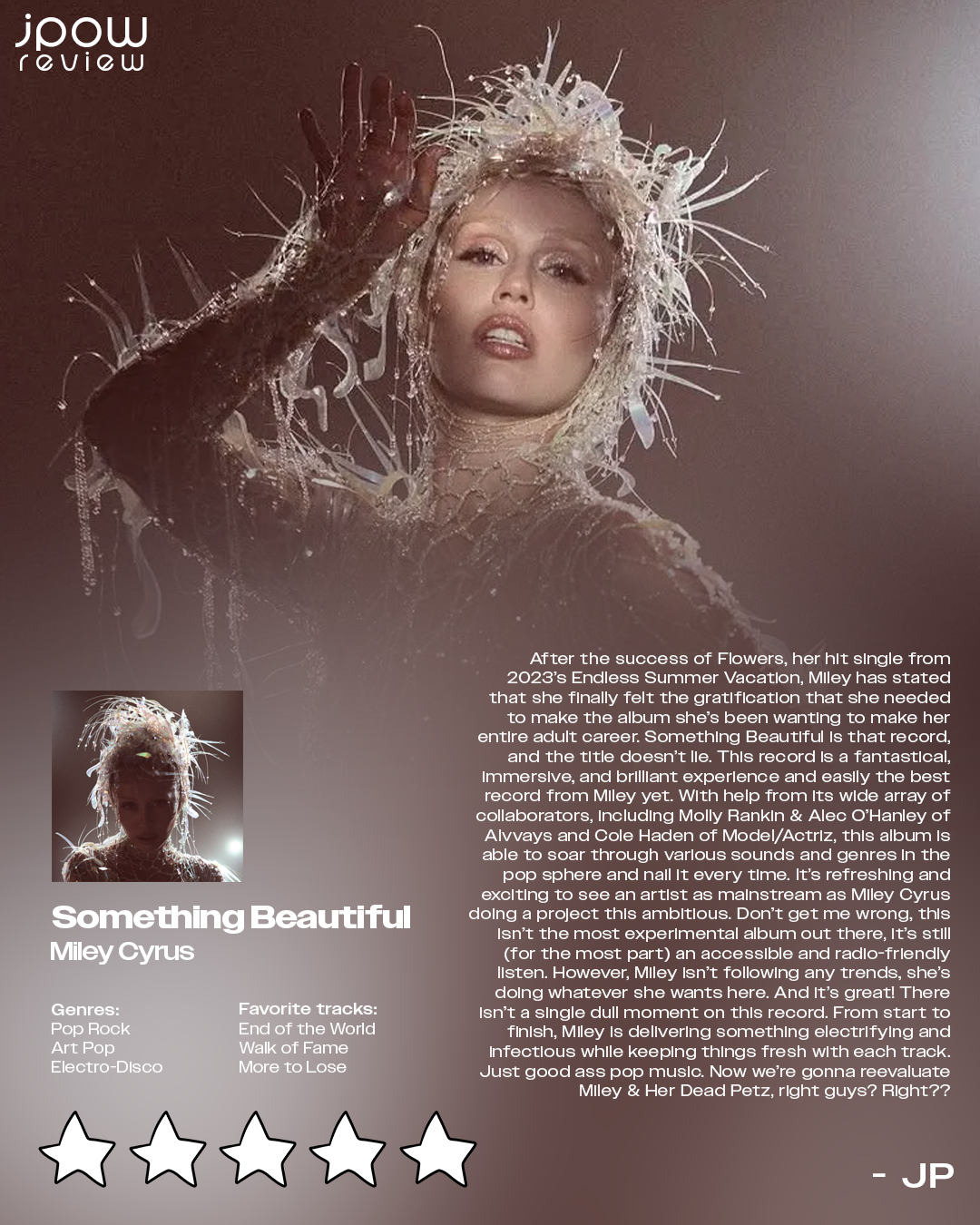 jpow
review

Something Beautiful
Miley Cyrus

Genres:
Pop Rock
Art Pop
Electro-Disco

Favorite tracks:
End of the World
Walk of Fame
More to Lose

After the success of Flowers, her hit single from 2023's Endless Summer Vacation, Miley has stated that she finally felt the gratification that she needed to make the album she's been wanting to make her entire adult career. Something Beautiful is that record, and the title doesn't lie. This record is a fantastical, immersive, and brilliant experience and easily the best record from Miley yet. With help from its wide array of collaborators, including Molly Rankin & Alec O'Hanley of Alvvays and Cole Haden of Model/Actriz, this album is able to soar through various sounds and genres in the pop sphere and nail it every time. It's refreshing and exciting to see an artist as mainstream as Miley Cyrus doing a project this ambitious. Don't get me wrong, this isn't the most experimental album out there, it's still (for the most part) an accessible and radio-friendly listen. However, Miley isn't following any trends, she's doing whatever she wants here. And it's great! There isn't a single dull moment on this record. From start to finish, Miley is delivering something electrifying and infectious while keeping things fresh with each track. Just good ass pop music. Now we're gonna reevaluate Miley & Her Dead Petz, right guys? Right??

- JP